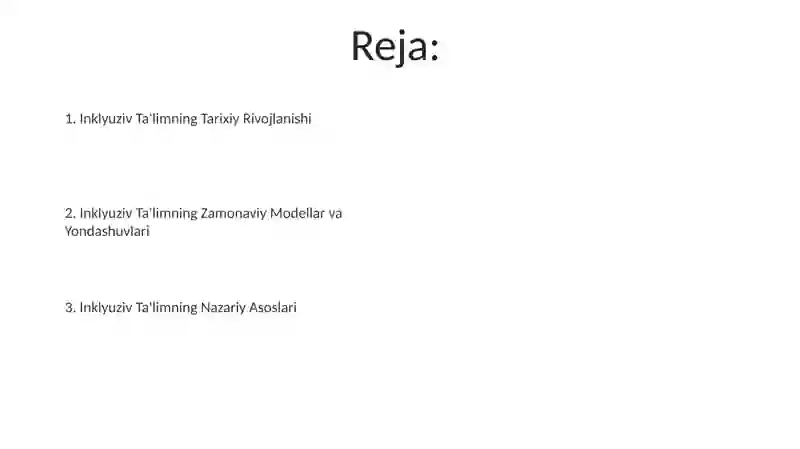 Reja:

1. Inklyuziv Ta'limning Tarixiy Rivojlanishi

2. Inklyuziv Ta'limning Zamonaviy Modellar va Yondashuvlari

3. Inklyuziv Ta'limning Nazariy Asoslari